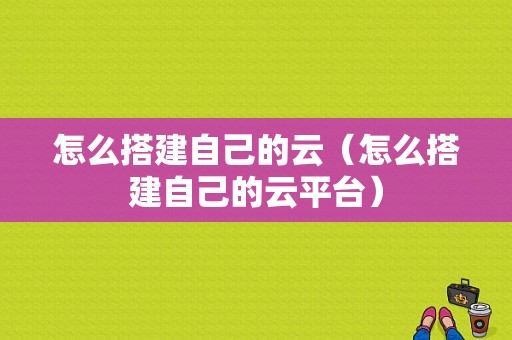 怎么搭建自己的云（怎么搭建自己的云平台）